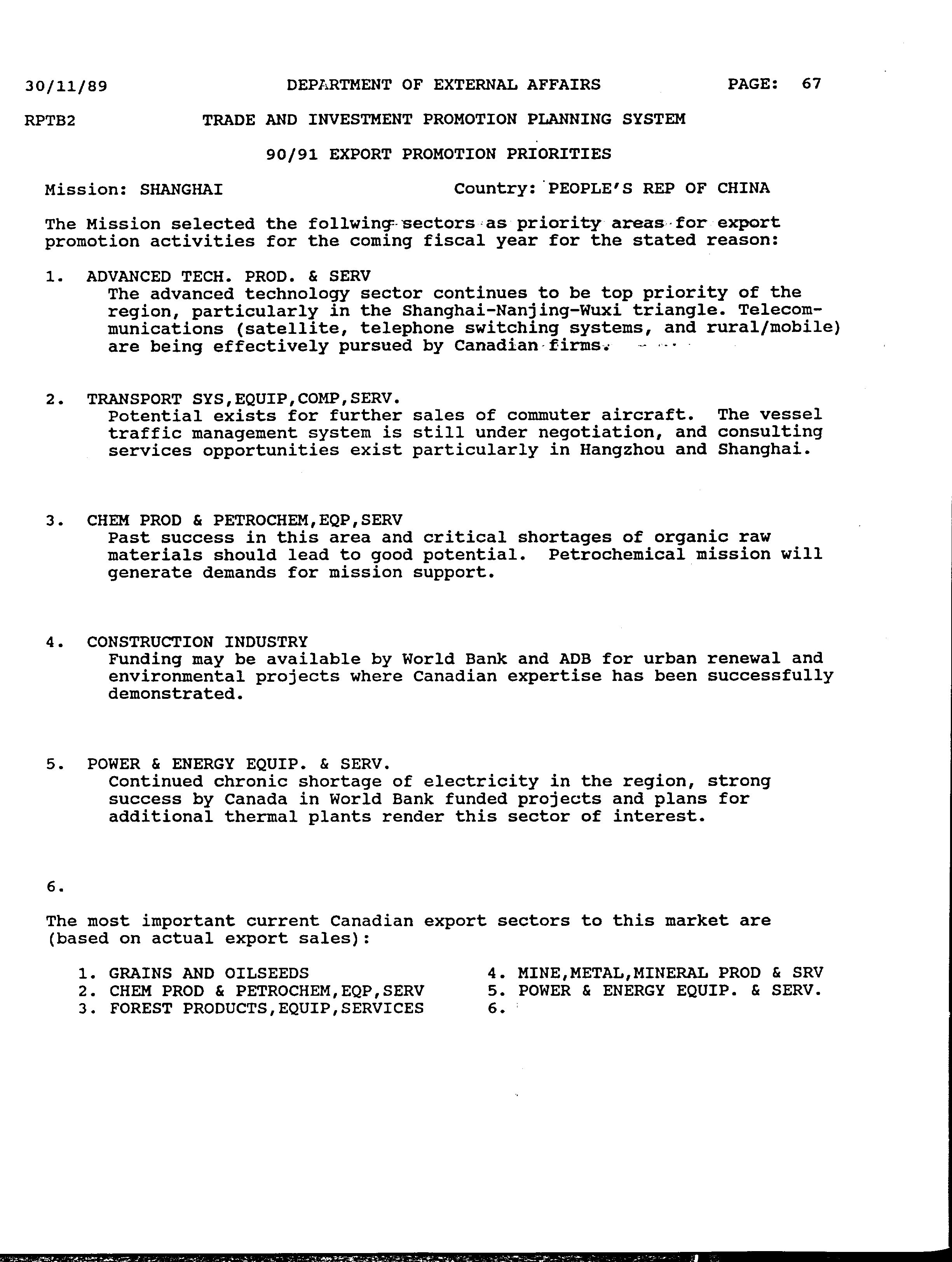 30/11/89 DEPARTMENT OF EXTERNAL AFFAIRS PAGE: 67

RPTB2 TRADE AND INVESTMENT PROMOTION PLANNING SYSTEM

90/91 EXPORT PROMOTION PRIORITIES

Mission: SHANGHAI Country: PEOPLE'S REP OF CHINA

The Mission selected the follwing sectors as priority areas for export promotion activities for the coming fiscal year for the stated reason:

1. ADVANCED TECH. PROD. & SERV
The advanced technology sector continues to be top priority of the region, particularly in the Shanghai-Nanjing-Wuxi triangle. Telecommunications (satellite, telephone switching systems, and rural/mobile) are being effectively pursued by Canadian firms.

2. TRANSPORT SYS,EQUIP,COMP,SERV.
Potential exists for further sales of commuter aircraft. The vessel traffic management system is still under negotiation, and consulting services opportunities exist particularly in Hangzhou and Shanghai.

3. CHEM PROD & PETROCHEM,EQP,SERV
Past success in this area and critical shortages of organic raw materials should lead to good potential. Petrochemical mission will generate demands for mission support.

4. CONSTRUCTION INDUSTRY
Funding may be available by World Bank and ADB for urban renewal and environmental projects where Canadian expertise has been successfully demonstrated.

5. POWER & ENERGY EQUIP. & SERV.
Continued chronic shortage of electricity in the region, strong success by Canada in World Bank funded projects and plans for additional thermal plants render this sector of interest.

6.

The most important current Canadian export sectors to this market are (based on actual export sales):

1. GRAINS AND OILSEEDS
2. CHEM PROD & PETROCHEM,EQP,SERV
3. FOREST PRODUCTS,EQUIP,SERVICES
4. MINE,METAL,MINERAL PROD & SRV
5. POWER & ENERGY EQUIP. & SERV.
6.